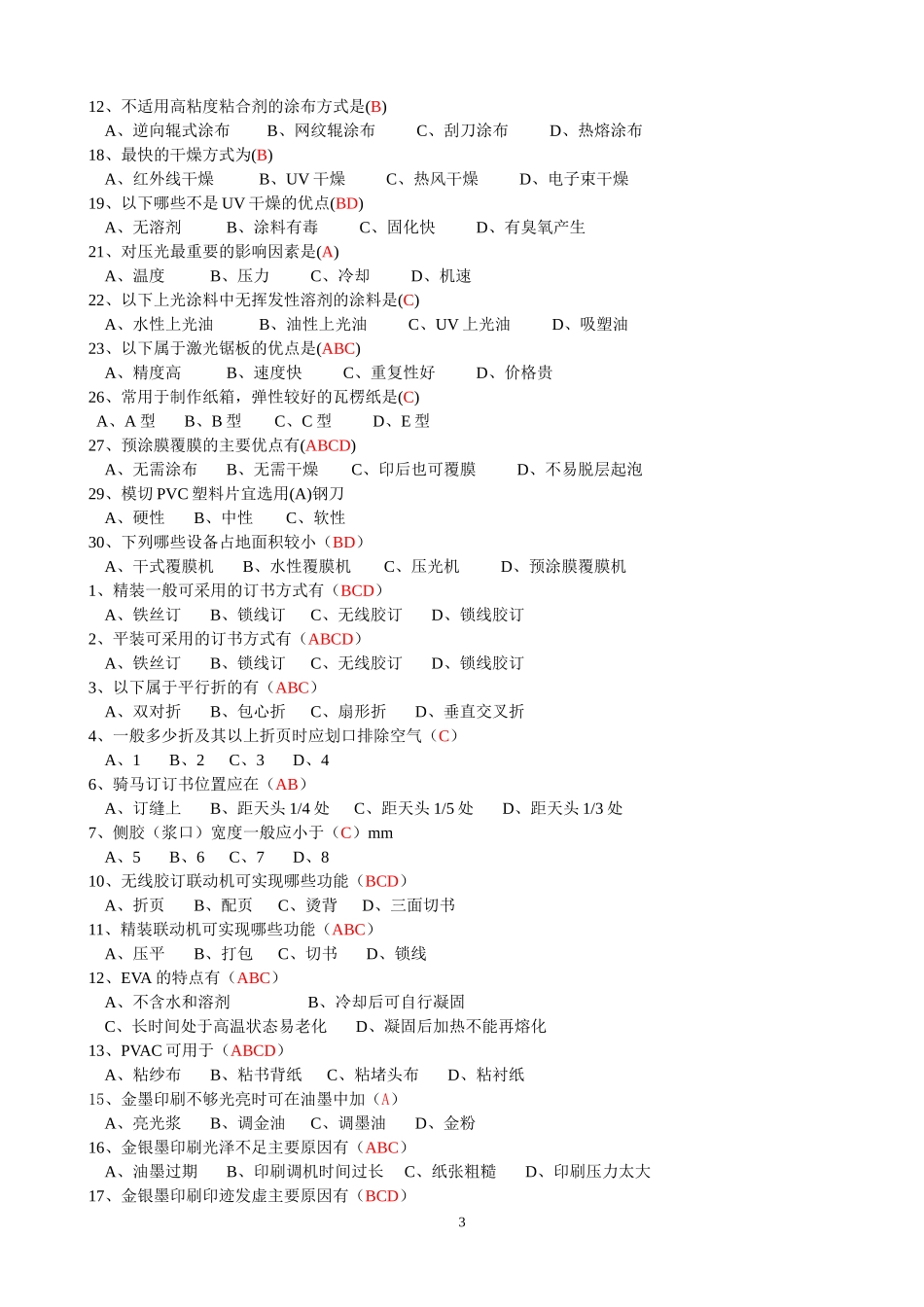 12、不适用高粘度粘合剂的涂布方式是(B)
A、逆向辊式涂布　　B、网纹辊涂布　　C、刮刀涂布　　D、热熔涂布
18、最快的干燥方式为(B)
A、红外线干燥　　B、UV 干燥　　C、热风干燥　　D、电子束干燥
19、以下哪些不是 UV 干燥的优点(BD)
A、无溶剂　　B、涂料有毒　　C、固化快　　D、有臭氧产生
21、对压光最重要的影响因素是(A)
A、温度　　B、压力　　C、冷却　　D、机速
22、以下上光涂料中无挥发性溶剂的涂料是(C)
A、水性上光油　　B、油性上光油　　C、UV 上光油　　D、吸塑油
23、以下属于激光锯板的优点是(ABC)
A、精度高　　B、速度快　　C、重复性好　　D、价格贵
26、常用于制作纸箱，弹性较好的瓦楞纸是(C)
A、A 型　　B、B 型　　C、C 型　　D、E 型
27、预涂膜覆膜的主要优点有(ABCD)
A、无需涂布　　B、无需干燥　　C、印后也可覆膜　　D、不易脱层起泡
29、模切 PVC 塑料片宜选用(A)钢刀
A、硬性　　B、中性　　C、软性
30、下列哪些设备占地面积较小（BD）
A、干式覆膜机　　B、水性覆膜机　　C、压光机　　D、预涂膜覆膜机
1、精装一般可采用的订书方式有（BCD）
A、铁丝订　　B、锁线订　　C、无线胶订　　D、锁线胶订
2、平装可采用的订书方式有（ABCD）
A、铁丝订　　B、锁线订　　C、无线胶订　　D、锁线胶订
3、以下属于平行折的有（ABC）
A、双对折　　B、包心折　　C、扇形折　　D、垂直交叉折
4、一般多少折及其以上折页时应划口排除空气（C）
A、1　　B、2　　C、3　　D、4
6、骑马订订书位置应在（AB）
A、订缝上　　B、距天头 1/4 处　　C、距天头 1/5 处　　D、距天头 1/3 处
7、侧胶（浆口）宽度一般应小于（C）mm
A、5　　B、6　　C、7　　D、8
10、无线胶订联动机可实现哪些功能（BCD）
A、折页　　B、配页　　C、烫背　　D、三面切书
11、精装联动机可实现哪些功能（ABC）
A、压平　　B、打包　　C、切书　　D、锁线
12、EVA 的特点有（ABC）
A、不含水和溶剂　　B、冷却后可自行凝固
C、长时间处于高温状态易老化　　D、凝固后加热不能再熔化
13、PVAC 可用于（ABCD）
A、粘纱布　　B、粘书背纸　　C、粘堵头布　　D、粘衬纸
15、金墨印刷不够光亮时可在油墨中加（A）
A、亮光浆　　B、调金油　　C、调墨油　　D、金粉
16、金银墨印刷光泽不足主要原因有（ABC）
A、油墨过期　　B、印刷调机时间过长　　C、纸张粗糙　　D、印刷压力太大
17、金银墨印刷印迹发虚主要原因有（BCD）

3